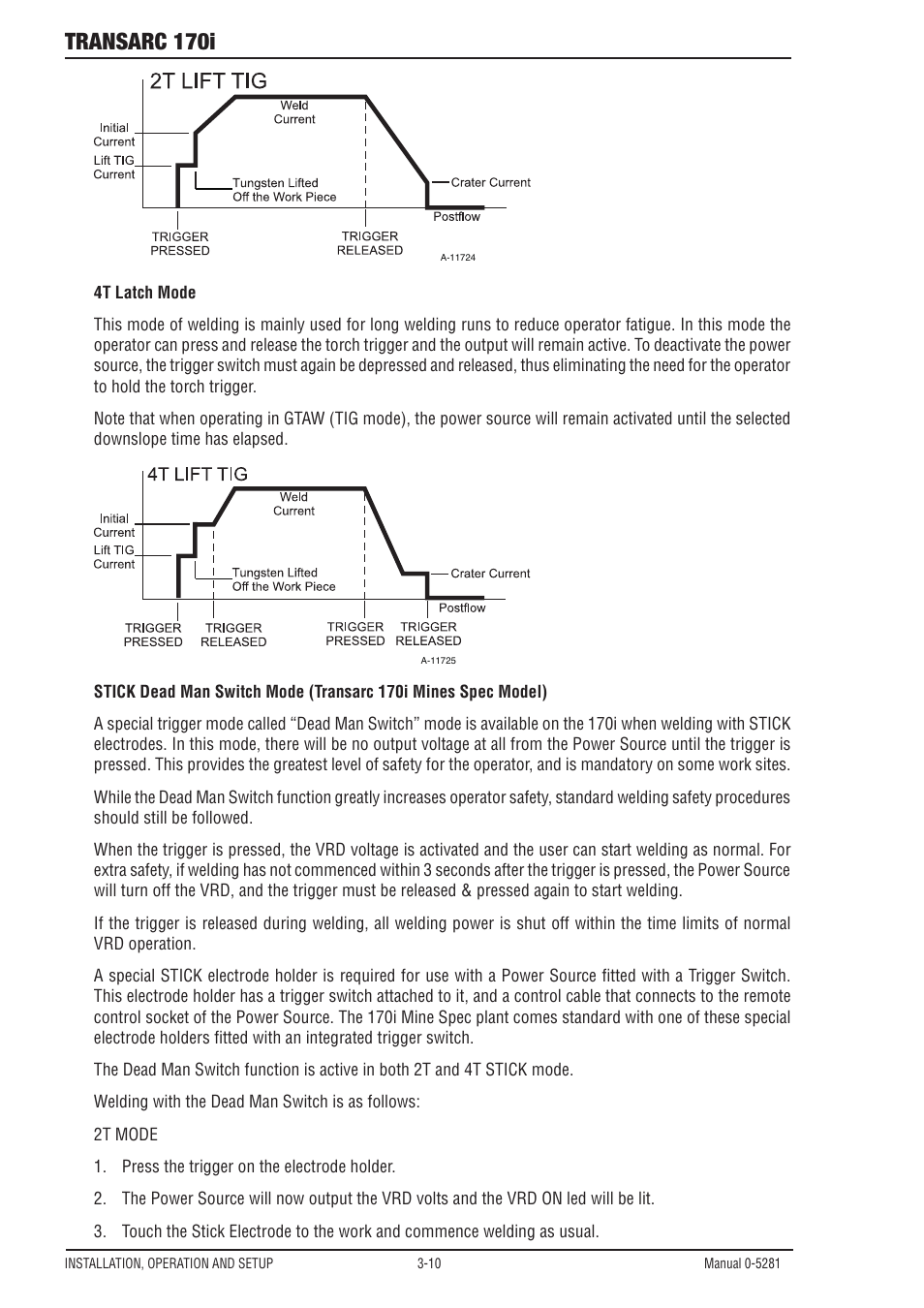 TRANSARC 170i

2T LIFT TIG

Initial Current

Lift TIG Current

Weld Current

Tungsten Lifted Off the Work Piece

Crater Current

Postflow

TRIGGER PRESSED

TRIGGER RELEASED

A-11724

4T Latch Mode

This mode of welding is mainly used for long welding runs to reduce operator fatigue. In this mode the operator can press and release the torch trigger and the output will remain active. To deactivate the power source, the trigger switch must again be depressed and released, thus eliminating the need for the operator to hold the torch trigger.

Note that when operating in GTAW (TIG mode), the power source will remain activated until the selected downslope time has elapsed.

4T LIFT TIG

Initial Current

Lift TIG Current

Weld Current

Tungsten Lifted Off the Work Piece

Crater Current

Postflow

TRIGGER PRESSED

TRIGGER RELEASED

TRIGGER PRESSED

TRIGGER RELEASED

A-11725

STICK Dead Man Switch Mode (Transarc 170i Mines Spec Model)

A special trigger mode called “Dead Man Switch” mode is available on the 170i when welding with STICK electrodes. In this mode, there will be no output voltage at all from the Power Source until the trigger is pressed. This provides the greatest level of safety for the operator, and is mandatory on some work sites.

While the Dead Man Switch function greatly increases operator safety, standard welding safety procedures should still be followed.

When the trigger is pressed, the VRD voltage is activated and the user can start welding as normal. For extra safety, if welding has not commenced within 3 seconds after the trigger is pressed, the Power Source will turn off the VRD, and the trigger must be released & pressed again to start welding.

If the trigger is released during welding, all welding power is shut off within the time limits of normal VRD operation.

A special STICK electrode holder is required for use with a Power Source fitted with a Trigger Switch. This electrode holder has a trigger switch attached to it, and a control cable that connects to the remote control socket of the Power Source. The 170i Mine Spec plant comes standard with one of these special electrode holders fitted with an integrated trigger switch.

The Dead Man Switch function is active in both 2T and 4T STICK mode.

Welding with the Dead Man Switch is as follows:

2T MODE

1. Press the trigger on the electrode holder.

2. The Power Source will now output the VRD volts and the VRD ON led will be lit.

3. Touch the Stick Electrode to the work and commence welding as usual.

INSTALLATION, OPERATION AND SETUP 3-10 Manual 0-5281